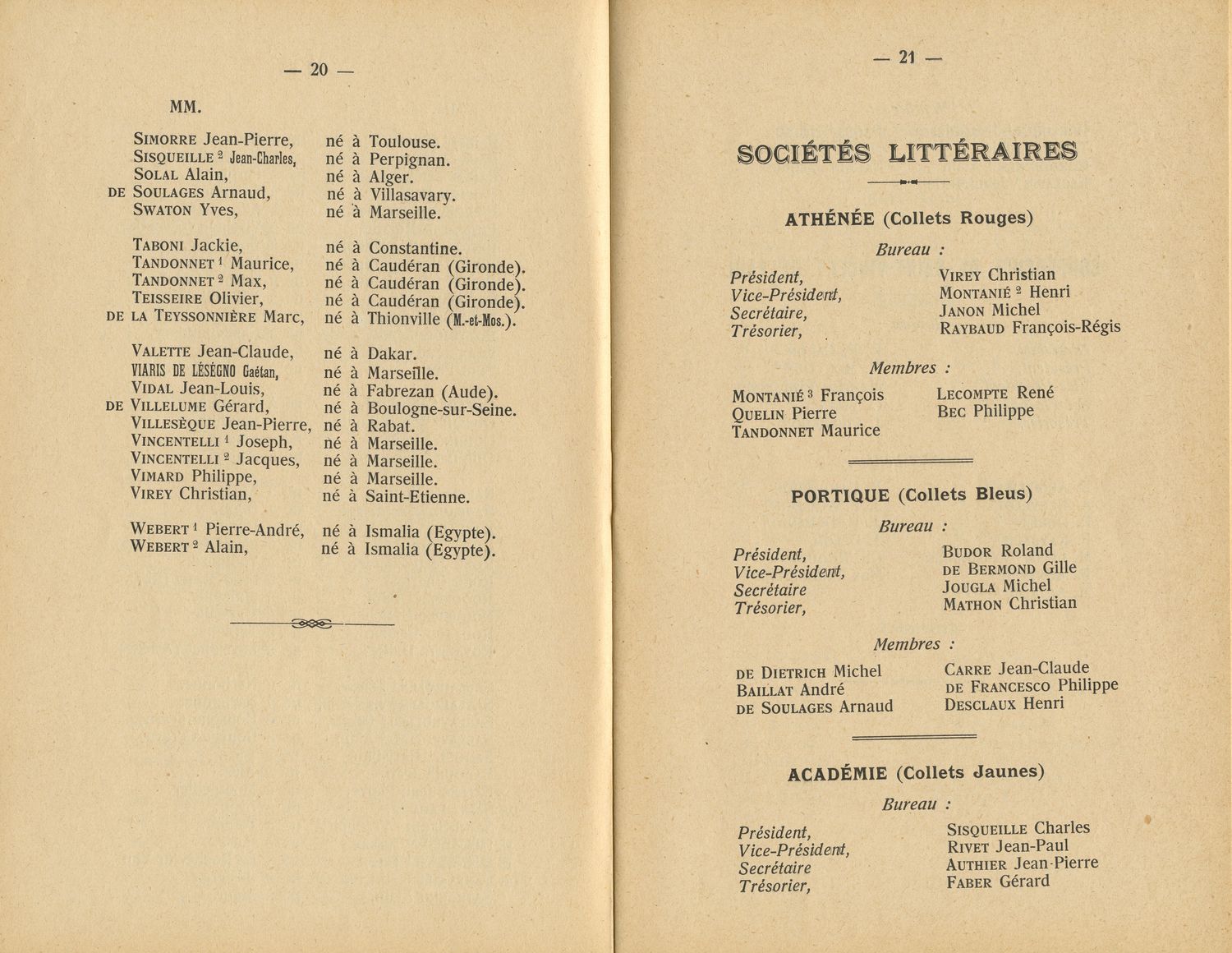 — 20 —

MM.

SIMORRE Jean-Pierre, né à Toulouse.
SISQUEILLE $^2$ Jean-Charles, né à Perpignan.
SOLAL Alain, né à Alger.
DE SOULAGES Arnaud, né à Villasavary.
SWATON Yves, né à Marseille.

TABONI Jackie, né à Constantine.
TANDONNET $^1$ Maurice, né à Caudéran (Gironde).
TANDONNET $^2$ Max, né à Caudéran (Gironde).
TEISSEIRE Olivier, né à Caudéran (Gironde).
DE LA TEYSSONNIÈRE Marc, né à Thionville (M.-et-Mos.).

VALETTE Jean-Claude, né à Dakar.
VIARIS DE LÉSÉGNO Gaétan, né à Marseille.
VIDAL Jean-Louis, né à Fabrezan (Aude).
DE VILLELUME Gérard, né à Boulogne-sur-Seine.
VILLESÈQUE Jean-Pierre, né à Rabat.
VINCENTELLI $^1$ Joseph, né à Marseille.
VINCENTELLI $^2$ Jacques, né à Marseille.
VIMARD Philippe, né à Marseille.
VIREY Christian, né à Saint-Etienne.

WEBERT $^1$ Pierre-André, né à Ismalia (Egypte).
WEBERT $^2$ Alain, né à Ismalia (Egypte).

— 21 —

SOCIÉTÉS LITTÉRAIRES

ATHÉNÉE (Collets Rouges)

Bureau :

Président, VIREY Christian
Vice-Président, MONTANIÉ $^2$ Henri
Secrétaire, JANON Michel
Trésorier, RAYBAUD François-Régis

Membres :

MONTANIÉ $^3$ François
QUELIN Pierre
TANDONNET Maurice
LECOMPTE René
BEC Philippe

PORTIQUE (Collets Bleus)

Bureau :

Président, BUDOR Roland
Vice-Président, DE BERMOND Gille
Secrétaire JOUGLA Michel
Trésorier, MATHON Christian

Membres :

DE DIETRICH Michel
BAILLAT André
DE SOULAGES Arnaud
CARRE Jean-Claude
DE FRANCESCO Philippe
DESCLAUX Henri

ACADÉMIE (Collets Jaunes)

Bureau :

Président, SISQUEILLE Charles
Vice-Président, RIVET Jean-Paul
Secrétaire AUTHIER Jean-Pierre
Trésorier, FABER Gérard